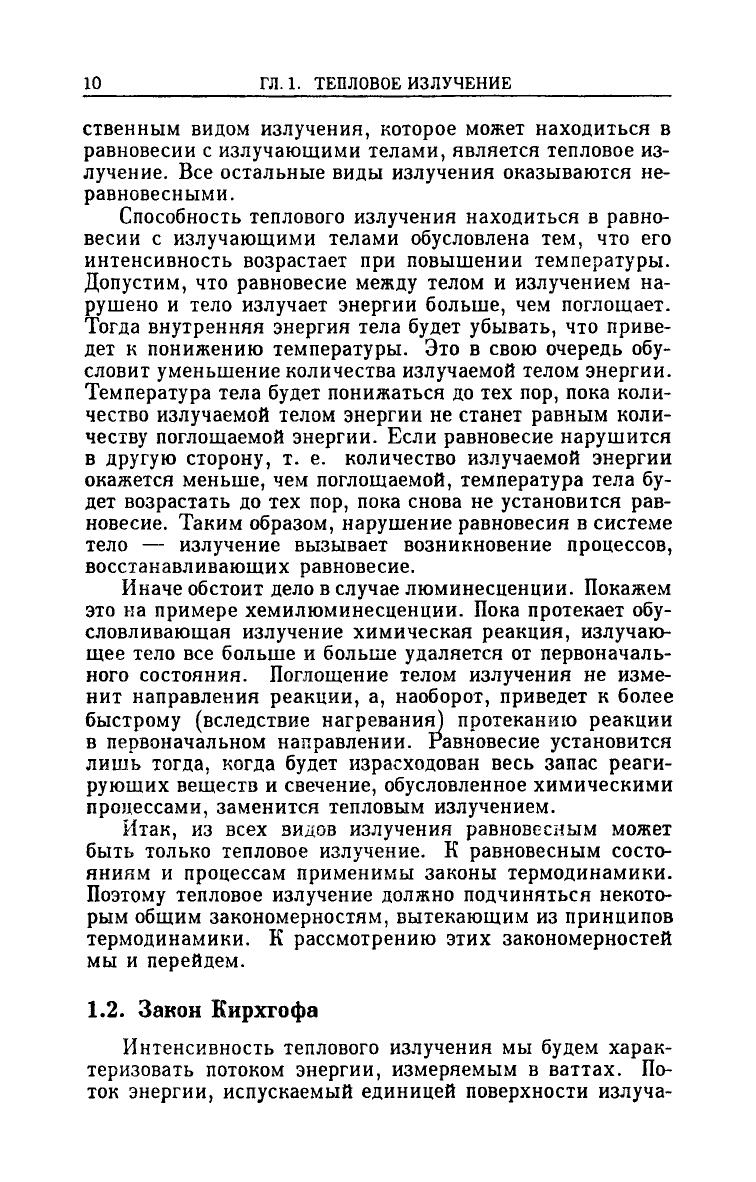 10 ГЛ. 1. ТЕПЛОВОЕ ИЗЛУЧЕНИЕ

ственным видом излучения, которое может находиться в равновесии с излучающими телами, является тепловое излучение. Все остальные виды излучения оказываются неравновесными.

Способность теплового излучения находиться в равновесии с излучающими телами обусловлена тем, что его интенсивность возрастает при повышении температуры. Допустим, что равновесие между телом и излучением нарушено и тело излучает энергии больше, чем поглощает. Тогда внутренняя энергия тела будет убывать, что приведет к понижению температуры. Это в свою очередь обусловит уменьшение количества излучаемой телом энергии. Температура тела будет понижаться до тех пор, пока количество излучаемой телом энергии не станет равным количеству поглощаемой энергии. Если равновесие нарушится в другую сторону, т. е. количество излучаемой энергии окажется меньше, чем поглощаемой, температура тела будет возрастать до тех пор, пока снова не установится равновесие. Таким образом, нарушение равновесия в системе тело — излучение вызывает возникновение процессов, восстанавливающих равновесие.

Иначе обстоит дело в случае люминесценции. Покажем это на примере хемилюминесценции. Пока протекает обусловливающая излучение химическая реакция, излучающее тело все больше и больше удаляется от первоначального состояния. Поглощение телом излучения не изменит направления реакции, а, наоборот, приведет к более быстрому (вследствие нагревания) протеканию реакции в первоначальном направлении. Равновесие установится лишь тогда, когда будет израсходован весь запас реагирующих веществ и свечение, обусловленное химическими процессами, заменится тепловым излучением.

Итак, из всех видов излучения равновесным может быть только тепловое излучение. К равновесным состояниям и процессам применимы законы термодинамики. Поэтому тепловое излучение должно подчиняться некоторым общим закономерностям, вытекающим из принципов термодинамики. К рассмотрению этих закономерностей мы и перейдем.

1.2. Закон Кирхгофа

Интенсивность теплового излучения мы будем характеризовать потоком энергии, измеряемым в ваттах. Поток энергии, испускаемый единицей поверхности излуча-